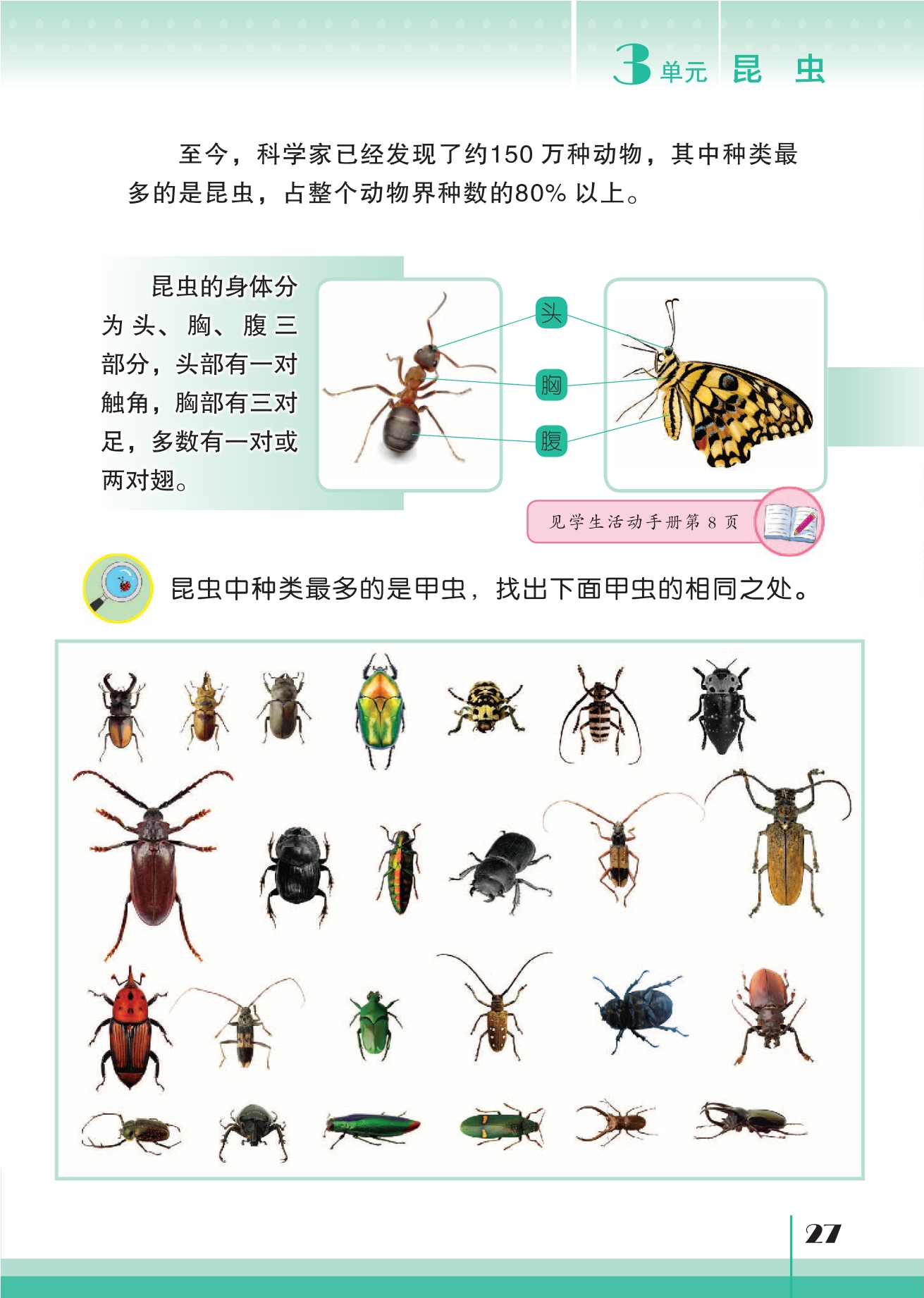 3 单元 昆 虫

至今，科学家已经发现了约150 万种动物，其中种类最多的是昆虫，占整个动物界种数的80% 以上。

昆虫的身体分为头、胸、腹三部分，头部有一对触角，胸部有三对足，多数有一对或两对翅。

头

胸

腹

见学生活动手册第 8 页

昆虫中种类最多的是甲虫，找出下面甲虫的相同之处。

27